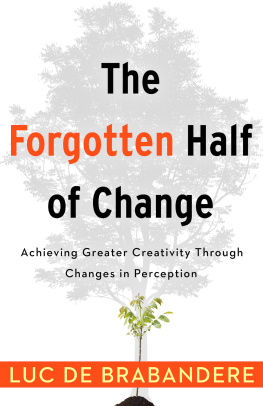 The Forgotten Half of Change

Achieving Greater Creativity Through Changes in Perception

LUC DE BRABANDERE